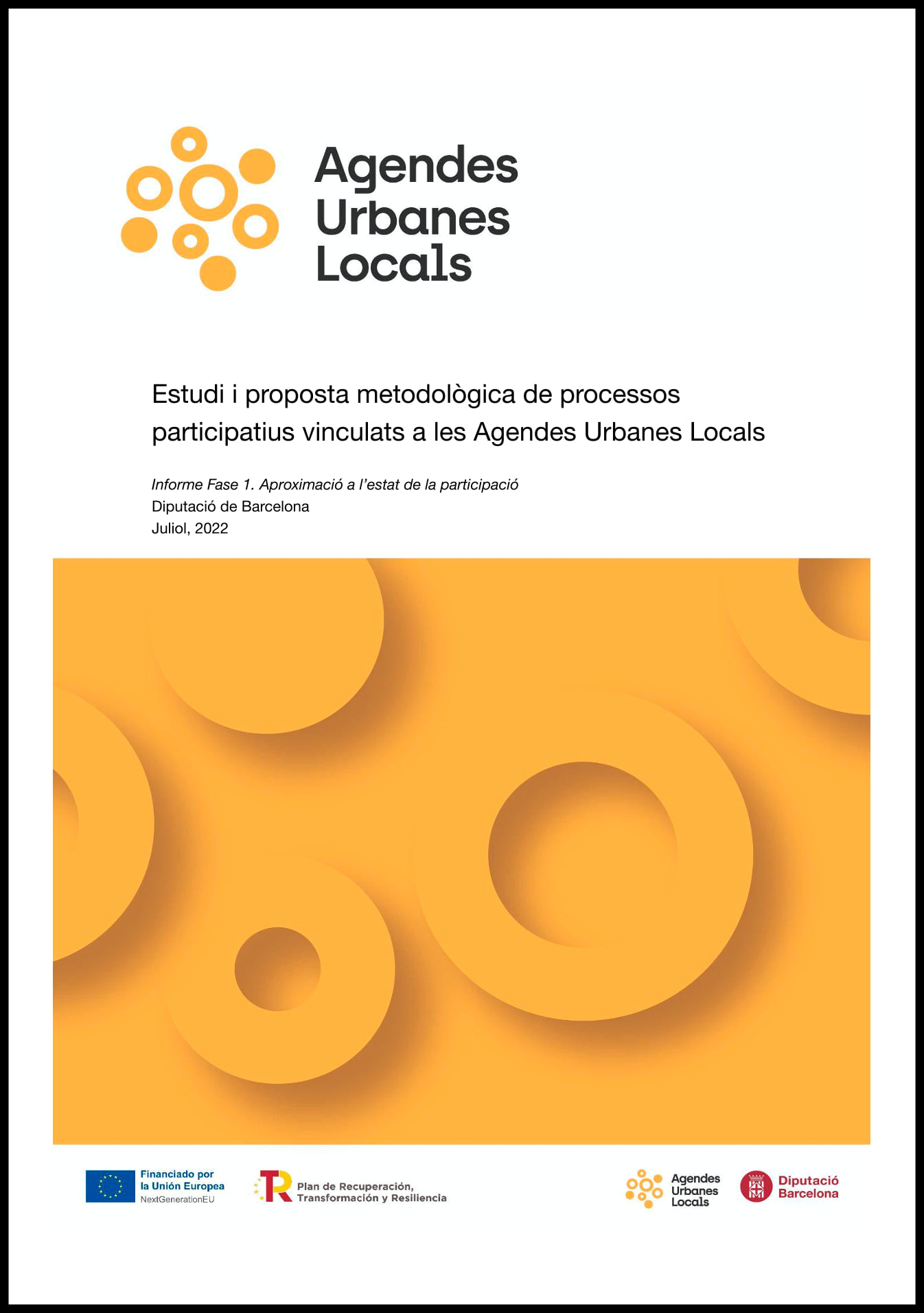 Agendes
Urbanes
Locals

Estudi i proposta metodològica de processos participatius vinculats a les Agendes Urbanes Locals

Informe Fase 1. Aproximació a l'estat de la participació
Diputació de Barcelona
Juliol, 2022

Financiado por
la Unión Europea
NextGenerationEU

Plan de Recuperación,
Transformación y Resiliencia

Agendes
Urbanes
Locals

Diputació
Barcelona